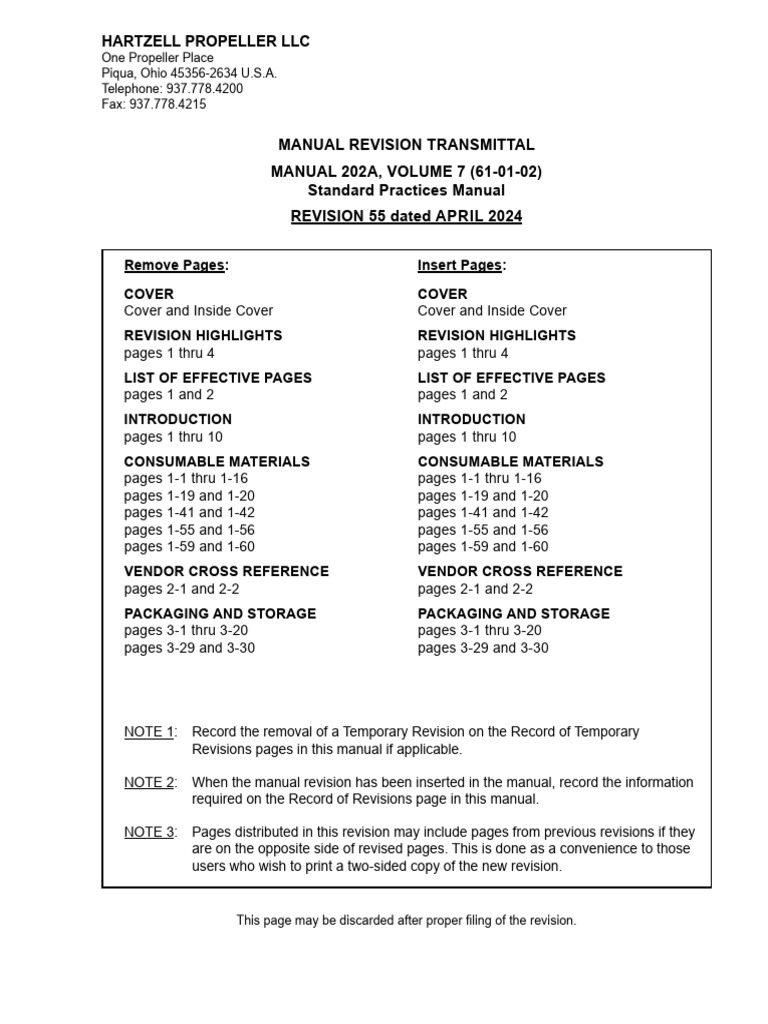 HARTZELL PROPELLER LLC
One Propeller Place
Piqua, Ohio 45356-2634 U.S.A.
Telephone: 937.778.4200
Fax: 937.778.4215

MANUAL REVISION TRANSMITTAL

MANUAL 202A, VOLUME 7 (61-01-02)
Standard Practices Manual

REVISION 55 dated APRIL 2024

Remove Pages:

COVER
Cover and Inside Cover

REVISION HIGHLIGHTS
pages 1 thru 4

LIST OF EFFECTIVE PAGES
pages 1 and 2

INTRODUCTION
pages 1 thru 10

CONSUMABLE MATERIALS
pages 1-1 thru 1-16
pages 1-19 and 1-20
pages 1-41 and 1-42
pages 1-55 and 1-56
pages 1-59 and 1-60

VENDOR CROSS REFERENCE
pages 2-1 and 2-2

PACKAGING AND STORAGE
pages 3-1 thru 3-20
pages 3-29 and 3-30

Insert Pages:

COVER
Cover and Inside Cover

REVISION HIGHLIGHTS
pages 1 thru 4

LIST OF EFFECTIVE PAGES
pages 1 and 2

INTRODUCTION
pages 1 thru 10

CONSUMABLE MATERIALS
pages 1-1 thru 1-16
pages 1-19 and 1-20
pages 1-41 and 1-42
pages 1-55 and 1-56
pages 1-59 and 1-60

VENDOR CROSS REFERENCE
pages 2-1 and 2-2

PACKAGING AND STORAGE
pages 3-1 thru 3-20
pages 3-29 and 3-30

NOTE 1: Record the removal of a Temporary Revision on the Record of Temporary Revisions pages in this manual if applicable.

NOTE 2: When the manual revision has been inserted in the manual, record the information required on the Record of Revisions page in this manual.

NOTE 3: Pages distributed in this revision may include pages from previous revisions if they are on the opposite side of revised pages. This is done as a convenience to those users who wish to print a two-sided copy of the new revision.

This page may be discarded after proper filing of the revision.